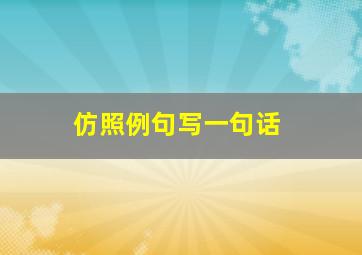 仿照例句写一句话